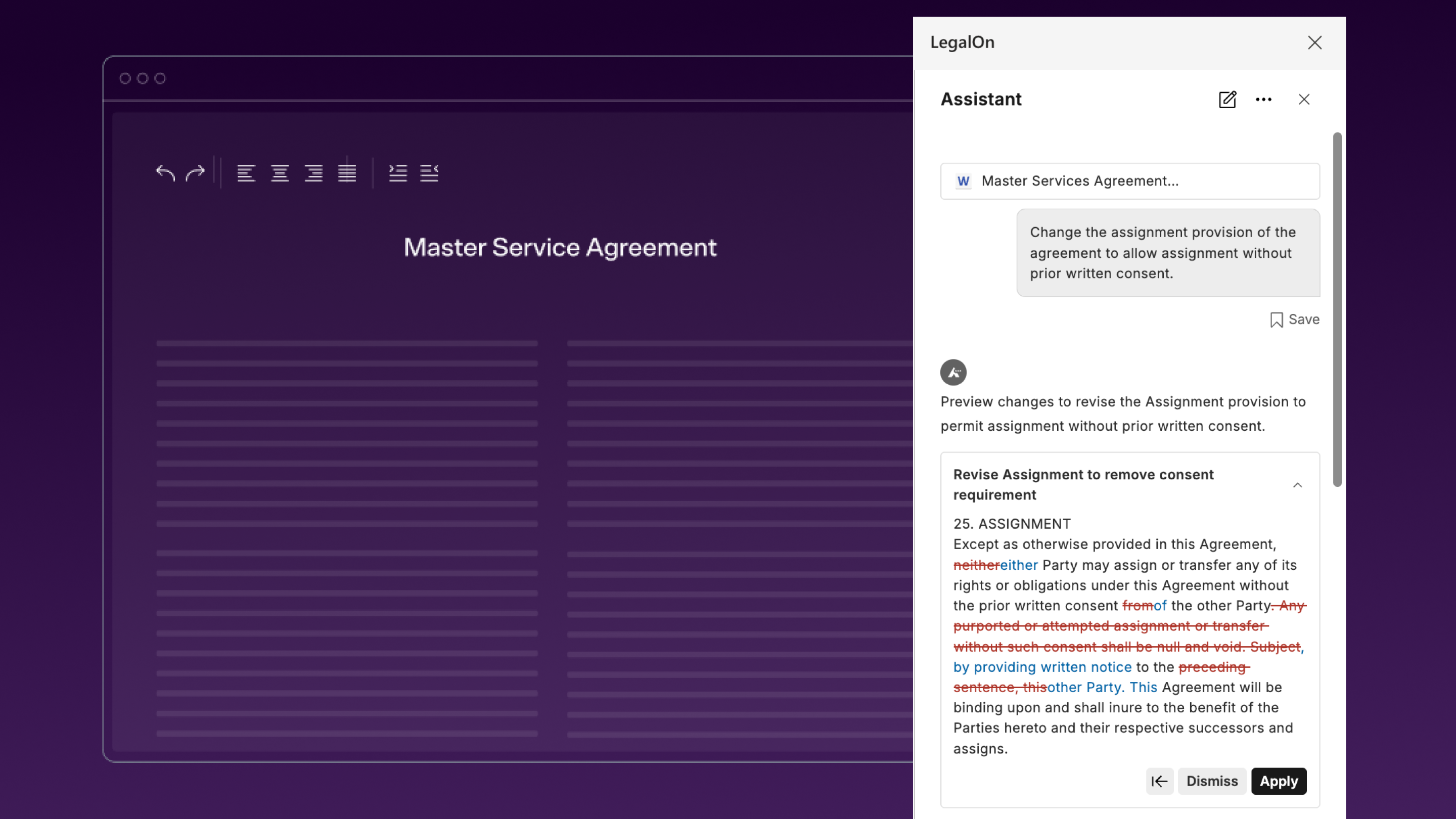 Master Service Agreement

LegalOn

Assistant

W Master Services Agreement...

Change the assignment provision of the agreement to allow assignment without prior written consent.

Save

Preview changes to revise the Assignment provision to permit assignment without prior written consent.

Revise Assignment to remove consent requirement

25. ASSIGNMENT
Except as otherwise provided in this Agreement, neithereither Party may assign or transfer any of its rights or obligations under this Agreement without the prior written consent fromof the other Party. Any purported or attempted assignment or transfer without such consent shall be null and void. Subject, by providing written notice to the preceding sentence, thisother Party. This Agreement will be binding upon and shall inure to the benefit of the Parties hereto and their respective successors and assigns.

Dismiss Apply